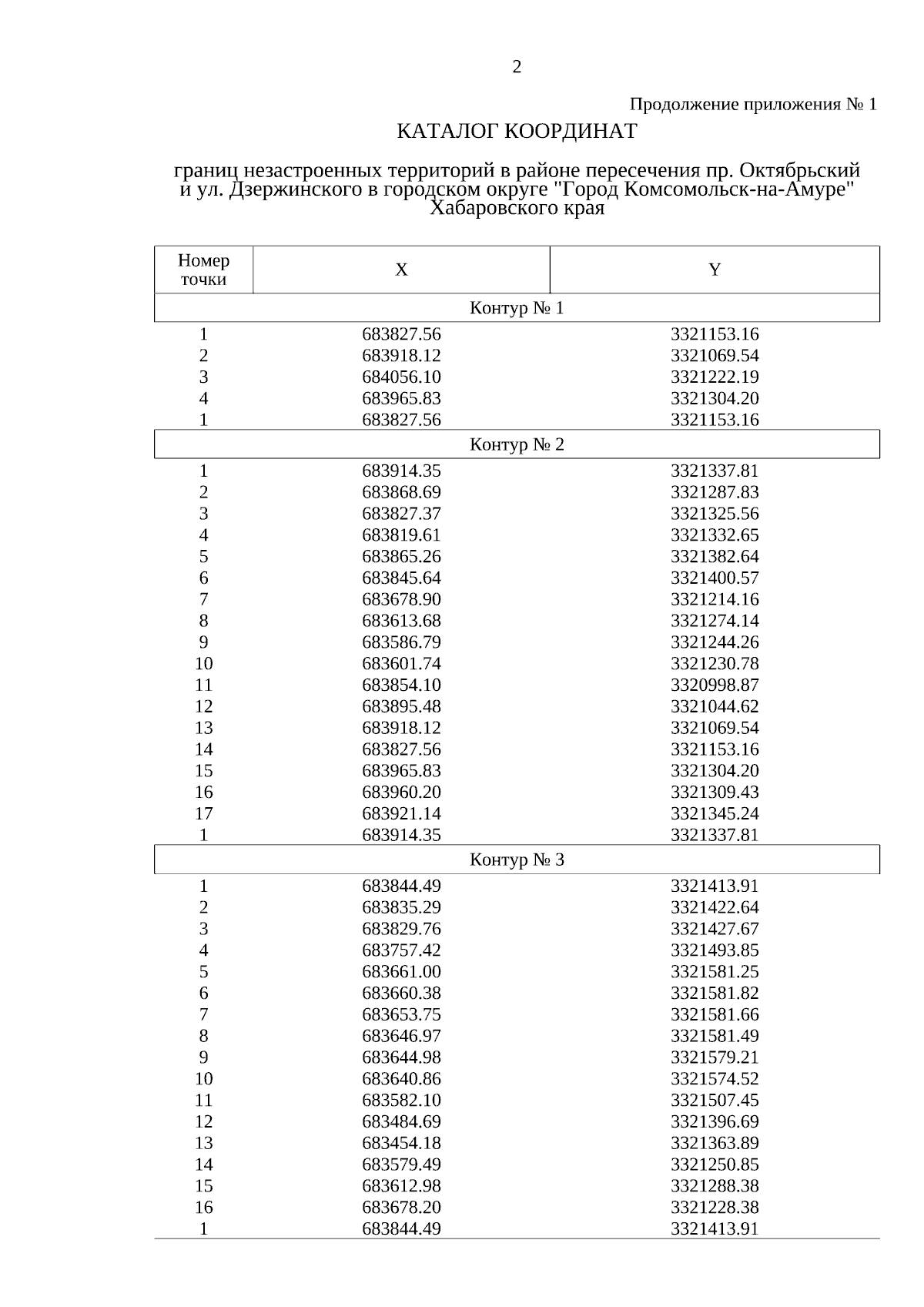 2

Продолжение приложения № 1

КАТАЛОГ КООРДИНАТ

границ незастроенных территорий в районе пересечения пр. Октябрьский и ул. Дзержинского в городском округе "Город Комсомольск-на-Амуре" Хабаровского края

| Номер точки | X | Y |
|---|---|---|
| Контур № 1 | | |
| 1 | 683827.56 | 3321153.16 |
| 2 | 683918.12 | 3321069.54 |
| 3 | 684056.10 | 3321222.19 |
| 4 | 683965.83 | 3321304.20 |
| 1 | 683827.56 | 3321153.16 |
| Контур № 2 | | |
| 1 | 683914.35 | 3321337.81 |
| 2 | 683868.69 | 3321287.83 |
| 3 | 683827.37 | 3321325.56 |
| 4 | 683819.61 | 3321332.65 |
| 5 | 683865.26 | 3321382.64 |
| 6 | 683845.64 | 3321400.57 |
| 7 | 683678.90 | 3321214.16 |
| 8 | 683613.68 | 3321274.14 |
| 9 | 683586.79 | 3321244.26 |
| 10 | 683601.74 | 3321230.78 |
| 11 | 683854.10 | 3320998.87 |
| 12 | 683895.48 | 3321044.62 |
| 13 | 683918.12 | 3321069.54 |
| 14 | 683827.56 | 3321153.16 |
| 15 | 683965.83 | 3321304.20 |
| 16 | 683960.20 | 3321309.43 |
| 17 | 683921.14 | 3321345.24 |
| 1 | 683914.35 | 3321337.81 |
| Контур № 3 | | |
| 1 | 683844.49 | 3321413.91 |
| 2 | 683835.29 | 3321422.64 |
| 3 | 683829.76 | 3321427.67 |
| 4 | 683757.42 | 3321493.85 |
| 5 | 683661.00 | 3321581.25 |
| 6 | 683660.38 | 3321581.82 |
| 7 | 683653.75 | 3321581.66 |
| 8 | 683646.97 | 3321581.49 |
| 9 | 683644.98 | 3321579.21 |
| 10 | 683640.86 | 3321574.52 |
| 11 | 683582.10 | 3321507.45 |
| 12 | 683484.69 | 3321396.69 |
| 13 | 683454.18 | 3321363.89 |
| 14 | 683579.49 | 3321250.85 |
| 15 | 683612.98 | 3321288.38 |
| 16 | 683678.20 | 3321228.38 |
| 1 | 683844.49 | 3321413.91 |